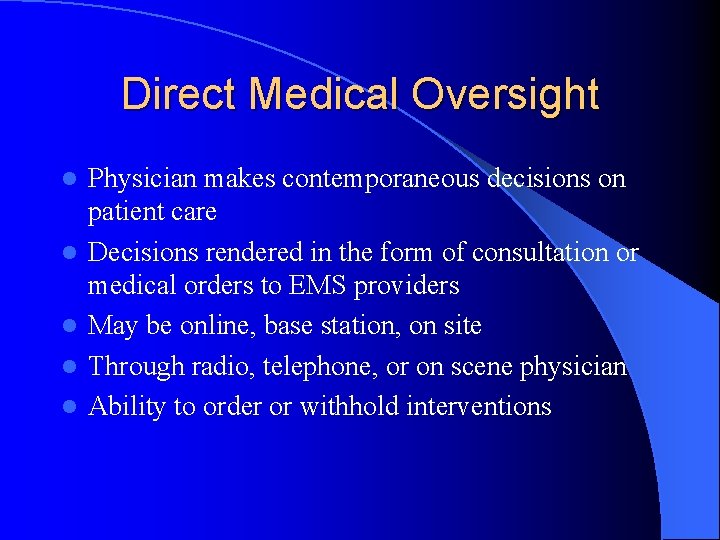 Direct Medical Oversight

- Physician makes contemporaneous decisions on patient care
- Decisions rendered in the form of consultation or medical orders to EMS providers
- May be online, base station, on site
- Through radio, telephone, or on scene physician
- Ability to order or withhold interventions